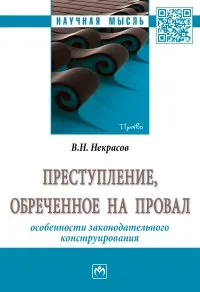 НАУЧНАЯ МЫСЛЬ

Право

В.Н. Некрасов

ПРЕСТУПЛЕНИЕ, ОБРЕЧЕННОЕ НА ПРОВАЛ

особенности законодательного конструирования